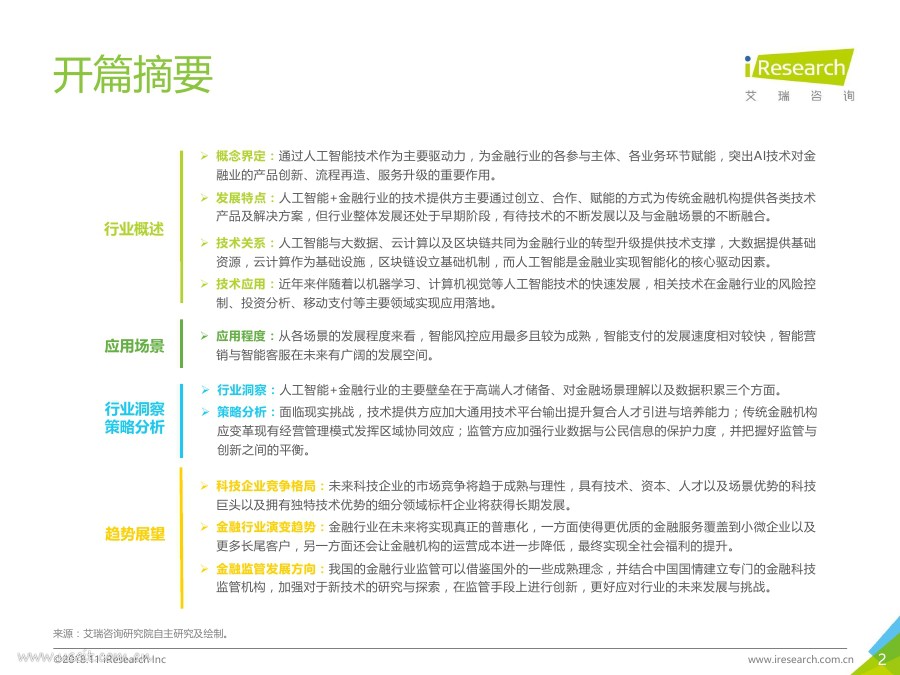 开篇摘要

iResearch
艾 瑞 咨 询

行业概述

➢ 概念界定：通过人工智能技术作为主要驱动力，为金融行业的各参与主体、各业务环节赋能，突出AI技术对金融业的产品创新、流程再造、服务升级的重要作用。

➢ 发展特点：人工智能+金融行业的技术提供方主要通过创立、合作、赋能的方式为传统金融机构提供各类技术产品及解决方案，但行业整体发展还处于早期阶段，有待技术的不断发展以及与金融场景的不断融合。

➢ 技术关系：人工智能与大数据、云计算以及区块链共同为金融行业的转型升级提供技术支撑，大数据提供基础资源，云计算作为基础设施，区块链设立基础机制，而人工智能是金融业实现智能化的核心驱动因素。

➢ 技术应用：近年来伴随着以机器学习、计算机视觉等人工智能技术的快速发展，相关技术在金融行业的风险控制、投资分析、移动支付等主要领域实现应用落地。

应用场景

➢ 应用程度：从各场景的发展程度来看，智能风控应用最多且较为成熟，智能支付的发展速度相对较快，智能营销与智能客服在未来有广阔的发展空间。

行业洞察
策略分析

➢ 行业洞察：人工智能+金融行业的主要壁垒在于高端人才储备、对金融场景理解以及数据积累三个方面。

➢ 策略分析：面临现实挑战，技术提供方应加大通用技术平台输出提升复合人才引进与培养能力；传统金融机构应变革现有经营管理模式发挥区域协同效应；监管方应加强行业数据与公民信息的保护力度，并把握好监管与创新之间的平衡。

趋势展望

➢ 科技企业竞争格局：未来科技企业的市场竞争将趋于成熟与理性，具有技术、资本、人才以及场景优势的科技巨头以及拥有独特技术优势的细分领域标杆企业将获得长期发展。

➢ 金融行业演变趋势：金融行业在未来将实现真正的普惠化，一方面使得更优质的金融服务覆盖到小微企业以及更多长尾客户，另一方面还会让金融机构的运营成本进一步降低，最终实现全社会福利的提升。

➢ 金融监管发展方向：我国的金融行业监管可以借鉴国外的一些成熟理念，并结合中国国情建立专门的金融科技监管机构，加强对于新技术的研究与探索，在监管手段上进行创新，更好应对行业的未来发展与挑战。

来源：艾瑞咨询研究院自主研究及绘制。

©2018.11 iResearch Inc www.iresearch.com.cn 2